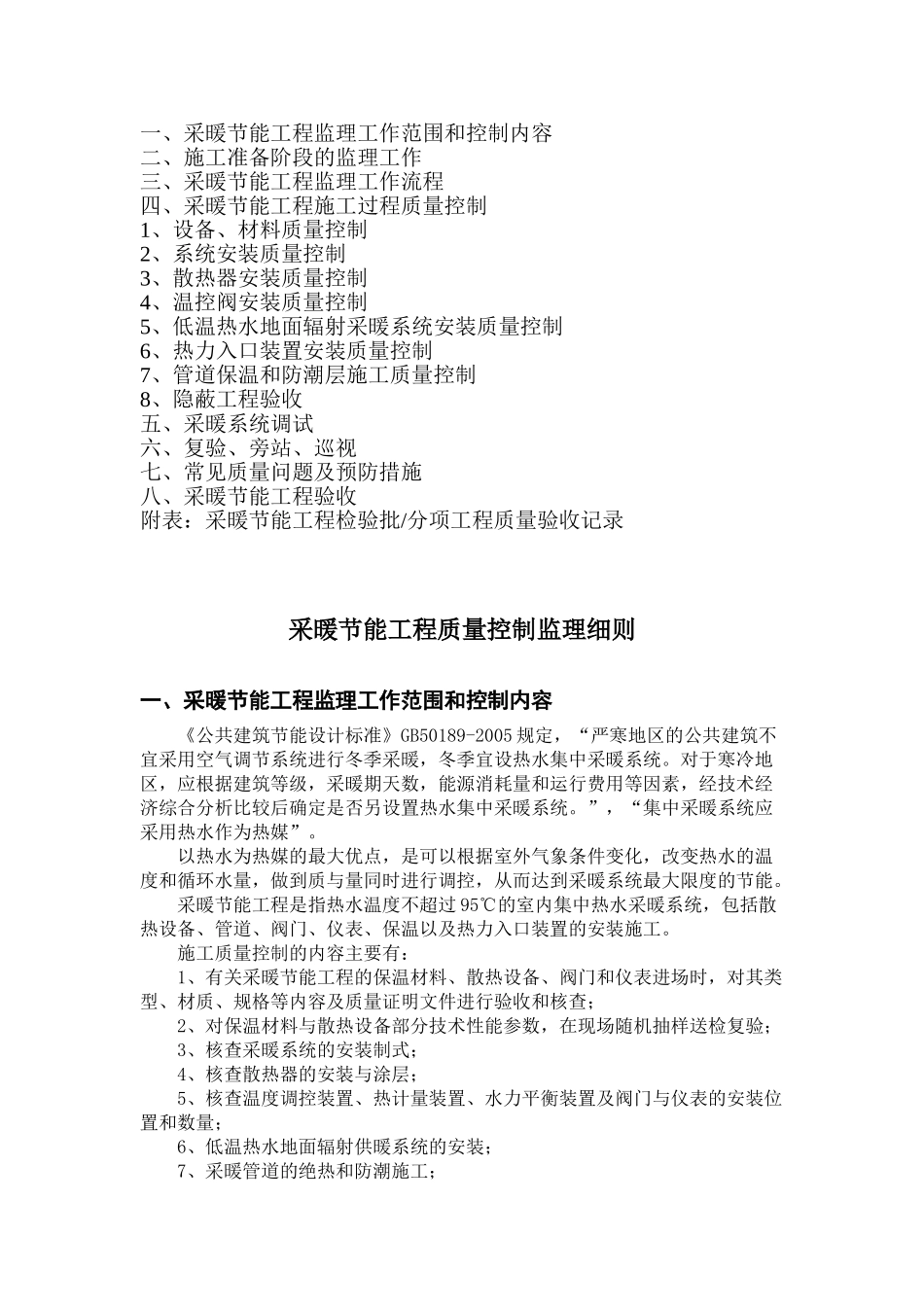 一、采暖节能工程监理工作范围和控制内容
二、施工准备阶段的监理工作
三、采暖节能工程监理工作流程
四、采暖节能工程施工过程质量控制
1、设备、材料质量控制
2、系统安装质量控制
3、散热器安装质量控制
4、温控阀安装质量控制
5、低温热水地面辐射采暖系统安装质量控制
6、热力入口装置安装质量控制
7、管道保温和防潮层施工质量控制
8、隐蔽工程验收
五、采暖系统调试
六、复验、旁站、巡视
七、常见质量问题及预防措施
八、采暖节能工程验收
附表：采暖节能工程检验批/分项工程质量验收记录

采暖节能工程质量控制监理细则

一、采暖节能工程监理工作范围和控制内容

《公共建筑节能设计标准》GB50189-2005 规定，“严寒地区的公共建筑不宜采用空气调节系统进行冬季采暖，冬季宜设热水集中采暖系统。对于寒冷地区，应根据建筑等级，采暖期天数，能源消耗量和运行费用等因素，经技术经济综合分析比较后确定是否另设置热水集中采暖系统。”，“集中采暖系统应采用热水作为热媒”。

以热水为热媒的最大优点，是可以根据室外气象条件变化，改变热水的温度和循环水量，做到质与量同时进行调控，从而达到采暖系统最大限度的节能。

采暖节能工程是指热水温度不超过 95℃的室内集中热水采暖系统，包括散热设备、管道、阀门、仪表、保温以及热力入口装置的安装施工。

施工质量控制的内容主要有：

1、有关采暖节能工程的保温材料、散热设备、阀门和仪表进场时，对其类型、材质、规格等内容及质量证明文件进行验收和核查；

2、对保温材料与散热设备部分技术性能参数，在现场随机抽样送检复验；

3、核查采暖系统的安装制式；

4、核查散热器的安装与涂层；

5、核查温度调控装置、热计量装置、水力平衡装置及阀门与仪表的安装位置和数量；

6、低温热水地面辐射供暖系统的安装；

7、采暖管道的绝热和防潮施工；